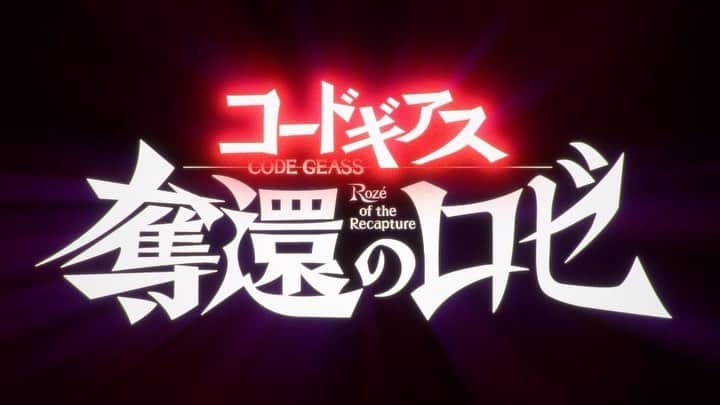 コードギアス
CODE GEASS
奪還のロゼ
Rozé of the Recapture